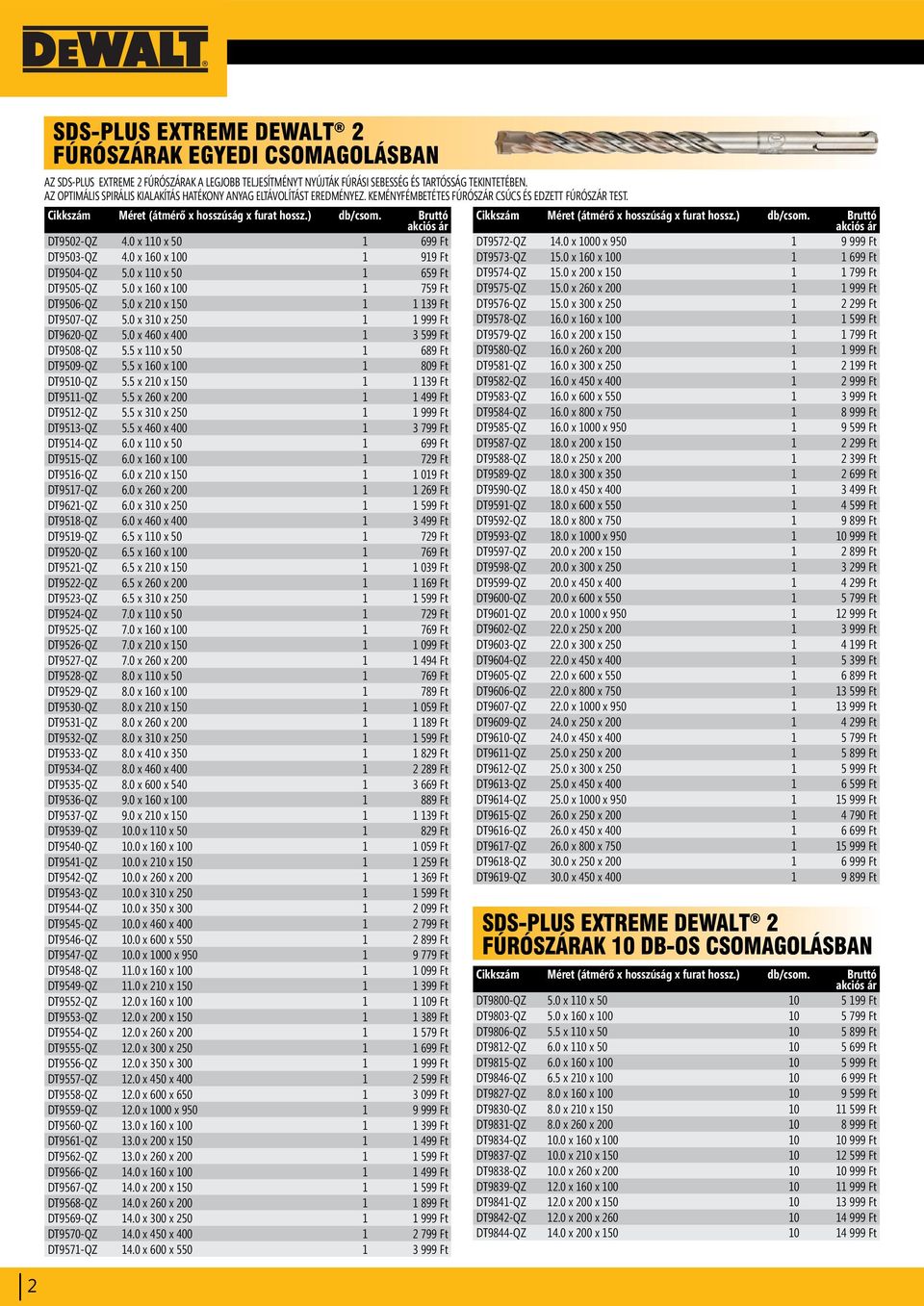 DEWALT®

SDS-PLUS EXTREME DEWALT® 2 FÚRÓSZÁRAK EGYEDI CSOMAGOLÁSBAN

AZ SDS-PLUS EXTREME 2 FÚRÓSZÁRAK A LEGJOBB TELJESÍTMÉNYT NYÚJTÁK FÚRÁSI SEBESSÉG ÉS TARTÓSSÁG TEKINTETÉBEN.
AZ OPTIMÁLIS SPIRÁLIS KIALAKÍTÁS HATÉKONY ANYAG ELTÁVOLÍTÁST EREDMÉNYEZ. KEMÉNYFÉMBETÉTES FÚRÓSZÁR CSÚCS ÉS EDZETT FÚRÓSZÁR TEST.

| Cikkszám | Méret (átmérő x hosszúság x furat hossz.) | db/csom. | Bruttó akciós ár |
|---|---|---|---|
| DT9502-QZ | 4.0 x 110 x 50 | 1 | 699 Ft |
| DT9503-QZ | 4.0 x 160 x 100 | 1 | 919 Ft |
| DT9504-QZ | 5.0 x 110 x 50 | 1 | 659 Ft |
| DT9505-QZ | 5.0 x 160 x 100 | 1 | 759 Ft |
| DT9506-QZ | 5.0 x 210 x 150 | 1 | 1 139 Ft |
| DT9507-QZ | 5.0 x 310 x 250 | 1 | 1 999 Ft |
| DT9620-QZ | 5.0 x 460 x 400 | 1 | 3 599 Ft |
| DT9508-QZ | 5.5 x 110 x 50 | 1 | 689 Ft |
| DT9509-QZ | 5.5 x 160 x 100 | 1 | 809 Ft |
| DT9510-QZ | 5.5 x 210 x 150 | 1 | 1 139 Ft |
| DT9511-QZ | 5.5 x 260 x 200 | 1 | 1 499 Ft |
| DT9512-QZ | 5.5 x 310 x 250 | 1 | 1 999 Ft |
| DT9513-QZ | 5.5 x 460 x 400 | 1 | 3 799 Ft |
| DT9514-QZ | 6.0 x 110 x 50 | 1 | 699 Ft |
| DT9515-QZ | 6.0 x 160 x 100 | 1 | 729 Ft |
| DT9516-QZ | 6.0 x 210 x 150 | 1 | 1 019 Ft |
| DT9517-QZ | 6.0 x 260 x 200 | 1 | 1 269 Ft |
| DT9621-QZ | 6.0 x 310 x 250 | 1 | 1 599 Ft |
| DT9518-QZ | 6.0 x 460 x 400 | 1 | 3 499 Ft |
| DT9519-QZ | 6.5 x 110 x 50 | 1 | 729 Ft |
| DT9520-QZ | 6.5 x 160 x 100 | 1 | 769 Ft |
| DT9521-QZ | 6.5 x 210 x 150 | 1 | 1 039 Ft |
| DT9522-QZ | 6.5 x 260 x 200 | 1 | 1 169 Ft |
| DT9523-QZ | 6.5 x 310 x 250 | 1 | 1 599 Ft |
| DT9524-QZ | 7.0 x 110 x 50 | 1 | 729 Ft |
| DT9525-QZ | 7.0 x 160 x 100 | 1 | 769 Ft |
| DT9526-QZ | 7.0 x 210 x 150 | 1 | 1 099 Ft |
| DT9527-QZ | 7.0 x 260 x 200 | 1 | 1 494 Ft |
| DT9528-QZ | 8.0 x 110 x 50 | 1 | 769 Ft |
| DT9529-QZ | 8.0 x 160 x 100 | 1 | 789 Ft |
| DT9530-QZ | 8.0 x 210 x 150 | 1 | 1 059 Ft |
| DT9531-QZ | 8.0 x 260 x 200 | 1 | 1 189 Ft |
| DT9532-QZ | 8.0 x 310 x 250 | 1 | 1 599 Ft |
| DT9533-QZ | 8.0 x 410 x 350 | 1 | 1 829 Ft |
| DT9534-QZ | 8.0 x 460 x 400 | 1 | 2 289 Ft |
| DT9535-QZ | 8.0 x 600 x 540 | 1 | 3 669 Ft |
| DT9536-QZ | 9.0 x 160 x 100 | 1 | 889 Ft |
| DT9537-QZ | 9.0 x 210 x 150 | 1 | 1 139 Ft |
| DT9539-QZ | 10.0 x 110 x 50 | 1 | 829 Ft |
| DT9540-QZ | 10.0 x 160 x 100 | 1 | 1 059 Ft |
| DT9541-QZ | 10.0 x 210 x 150 | 1 | 1 259 Ft |
| DT9542-QZ | 10.0 x 260 x 200 | 1 | 1 369 Ft |
| DT9543-QZ | 10.0 x 310 x 250 | 1 | 1 599 Ft |
| DT9544-QZ | 10.0 x 350 x 300 | 1 | 2 099 Ft |
| DT9545-QZ | 10.0 x 460 x 400 | 1 | 2 799 Ft |
| DT9546-QZ | 10.0 x 600 x 550 | 1 | 2 899 Ft |
| DT9547-QZ | 10.0 x 1000 x 950 | 1 | 9 779 Ft |
| DT9548-QZ | 11.0 x 160 x 100 | 1 | 1 099 Ft |
| DT9549-QZ | 11.0 x 210 x 150 | 1 | 1 399 Ft |
| DT9552-QZ | 12.0 x 160 x 100 | 1 | 1 109 Ft |
| DT9553-QZ | 12.0 x 200 x 150 | 1 | 1 389 Ft |
| DT9554-QZ | 12.0 x 260 x 200 | 1 | 1 579 Ft |
| DT9555-QZ | 12.0 x 300 x 250 | 1 | 1 699 Ft |
| DT9556-QZ | 12.0 x 350 x 300 | 1 | 1 999 Ft |
| DT9557-QZ | 12.0 x 450 x 400 | 1 | 2 599 Ft |
| DT9558-QZ | 12.0 x 600 x 650 | 1 | 3 099 Ft |
| DT9559-QZ | 12.0 x 1000 x 950 | 1 | 9 999 Ft |
| DT9560-QZ | 13.0 x 160 x 100 | 1 | 1 399 Ft |
| DT9561-QZ | 13.0 x 200 x 150 | 1 | 1 499 Ft |
| DT9562-QZ | 13.0 x 260 x 200 | 1 | 1 599 Ft |
| DT9566-QZ | 14.0 x 160 x 100 | 1 | 1 499 Ft |
| DT9567-QZ | 14.0 x 200 x 150 | 1 | 1 599 Ft |
| DT9568-QZ | 14.0 x 260 x 200 | 1 | 1 899 Ft |
| DT9569-QZ | 14.0 x 300 x 250 | 1 | 1 999 Ft |
| DT9570-QZ | 14.0 x 450 x 400 | 1 | 2 799 Ft |
| DT9571-QZ | 14.0 x 600 x 550 | 1 | 3 999 Ft |

| Cikkszám | Méret (átmérő x hosszúság x furat hossz.) | db/csom. | Bruttó akciós ár |
|---|---|---|---|
| DT9572-QZ | 14.0 x 1000 x 950 | 1 | 9 999 Ft |
| DT9573-QZ | 15.0 x 160 x 100 | 1 | 1 699 Ft |
| DT9574-QZ | 15.0 x 200 x 150 | 1 | 1 799 Ft |
| DT9575-QZ | 15.0 x 260 x 200 | 1 | 1 999 Ft |
| DT9576-QZ | 15.0 x 300 x 250 | 1 | 2 299 Ft |
| DT9578-QZ | 16.0 x 160 x 100 | 1 | 1 599 Ft |
| DT9579-QZ | 16.0 x 200 x 150 | 1 | 1 799 Ft |
| DT9580-QZ | 16.0 x 260 x 200 | 1 | 1 999 Ft |
| DT9581-QZ | 16.0 x 300 x 250 | 1 | 2 199 Ft |
| DT9582-QZ | 16.0 x 450 x 400 | 1 | 2 999 Ft |
| DT9583-QZ | 16.0 x 600 x 550 | 1 | 3 999 Ft |
| DT9584-QZ | 16.0 x 800 x 750 | 1 | 8 999 Ft |
| DT9585-QZ | 16.0 x 1000 x 950 | 1 | 9 599 Ft |
| DT9587-QZ | 18.0 x 200 x 150 | 1 | 2 299 Ft |
| DT9588-QZ | 18.0 x 250 x 200 | 1 | 2 399 Ft |
| DT9589-QZ | 18.0 x 300 x 350 | 1 | 2 699 Ft |
| DT9590-QZ | 18.0 x 450 x 400 | 1 | 3 499 Ft |
| DT9591-QZ | 18.0 x 600 x 550 | 1 | 4 599 Ft |
| DT9592-QZ | 18.0 x 800 x 750 | 1 | 9 899 Ft |
| DT9593-QZ | 18.0 x 1000 x 950 | 1 | 10 999 Ft |
| DT9597-QZ | 20.0 x 200 x 150 | 1 | 2 899 Ft |
| DT9598-QZ | 20.0 x 300 x 250 | 1 | 3 299 Ft |
| DT9599-QZ | 20.0 x 450 x 400 | 1 | 4 299 Ft |
| DT9600-QZ | 20.0 x 600 x 550 | 1 | 5 799 Ft |
| DT9601-QZ | 20.0 x 1000 x 950 | 1 | 12 999 Ft |
| DT9602-QZ | 22.0 x 250 x 200 | 1 | 3 999 Ft |
| DT9603-QZ | 22.0 x 300 x 250 | 1 | 4 199 Ft |
| DT9604-QZ | 22.0 x 450 x 400 | 1 | 5 399 Ft |
| DT9605-QZ | 22.0 x 600 x 550 | 1 | 6 899 Ft |
| DT9606-QZ | 22.0 x 800 x 750 | 1 | 13 599 Ft |
| DT9607-QZ | 22.0 x 1000 x 950 | 1 | 13 999 Ft |
| DT9609-QZ | 24.0 x 250 x 200 | 1 | 4 299 Ft |
| DT9610-QZ | 24.0 x 450 x 400 | 1 | 5 799 Ft |
| DT9611-QZ | 25.0 x 250 x 200 | 1 | 5 899 Ft |
| DT9612-QZ | 25.0 x 300 x 250 | 1 | 5 999 Ft |
| DT9613-QZ | 25.0 x 450 x 400 | 1 | 6 599 Ft |
| DT9614-QZ | 25.0 x 1000 x 950 | 1 | 15 999 Ft |
| DT9615-QZ | 26.0 x 250 x 200 | 1 | 4 790 Ft |
| DT9616-QZ | 26.0 x 450 x 400 | 1 | 6 699 Ft |
| DT9617-QZ | 26.0 x 800 x 750 | 1 | 15 999 Ft |
| DT9618-QZ | 30.0 x 250 x 200 | 1 | 6 999 Ft |
| DT9619-QZ | 30.0 x 450 x 400 | 1 | 9 899 Ft |

SDS-PLUS EXTREME DEWALT® 2 FÚRÓSZÁRAK 10 DB-OS CSOMAGOLÁSBAN

| Cikkszám | Méret (átmérő x hosszúság x furat hossz.) | db/csom. | Bruttó akciós ár |
|---|---|---|---|
| DT9800-QZ | 5.0 x 110 x 50 | 10 | 5 199 Ft |
| DT9803-QZ | 5.0 x 160 x 100 | 10 | 5 799 Ft |
| DT9806-QZ | 5.5 x 110 x 50 | 10 | 5 899 Ft |
| DT9812-QZ | 6.0 x 110 x 50 | 10 | 5 699 Ft |
| DT9815-QZ | 6.0 x 160 x 100 | 10 | 5 999 Ft |
| DT9846-QZ | 6.5 x 210 x 100 | 10 | 6 999 Ft |
| DT9827-QZ | 8.0 x 160 x 100 | 10 | 9 599 Ft |
| DT9830-QZ | 8.0 x 210 x 150 | 10 | 11 599 Ft |
| DT9831-QZ | 8.0 x 260 x 200 | 10 | 8 999 Ft |
| DT9834-QZ | 10.0 x 160 x 100 | 10 | 10 999 Ft |
| DT9837-QZ | 10.0 x 210 x 150 | 10 | 12 599 Ft |
| DT9838-QZ | 10.0 x 260 x 200 | 10 | 10 999 Ft |
| DT9839-QZ | 12.0 x 160 x 100 | 10 | 11 999 Ft |
| DT9841-QZ | 12.0 x 200 x 150 | 10 | 13 999 Ft |
| DT9842-QZ | 12.0 x 200 x 260 | 10 | 14 999 Ft |
| DT9844-QZ | 14.0 x 200 x 150 | 10 | 14 999 Ft |

2